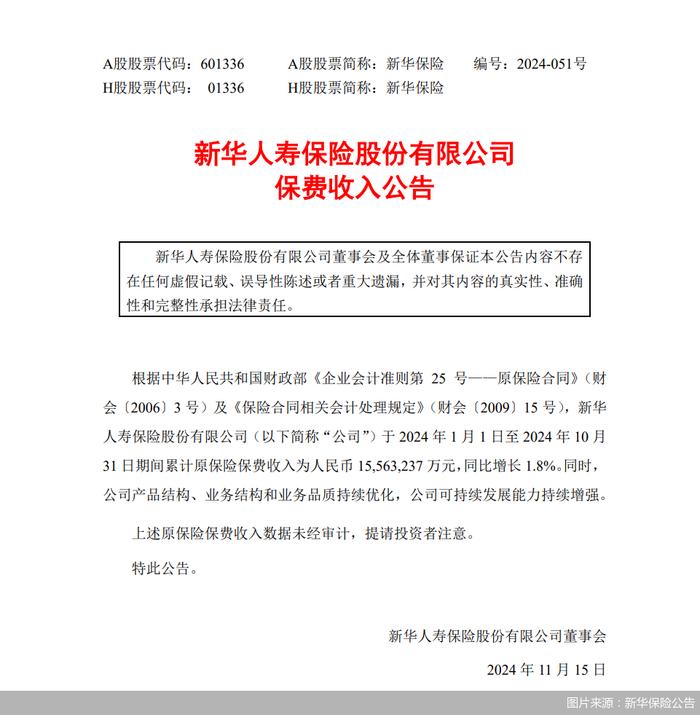 A股股票代码：601336　　A股股票简称：新华保险　　编号：2024-051号
H股股票代码：01336　　H股股票简称：新华保险

新华人寿保险股份有限公司
保费收入公告

新华人寿保险股份有限公司董事会及全体董事保证本公告内容不存在任何虚假记载、误导性陈述或者重大遗漏，并对其内容的真实性、准确性和完整性承担法律责任。

根据中华人民共和国财政部《企业会计准则第 25 号——原保险合同》（财会〔2006〕3 号）及《保险合同相关会计处理规定》（财会〔2009〕15 号），新华人寿保险股份有限公司（以下简称“公司”）于 2024 年 1 月 1 日至 2024 年 10 月 31 日期间累计原保险保费收入为人民币 15,563,237 万元，同比增长 1.8%。同时，公司产品结构、业务结构和业务品质持续优化，公司可持续发展能力持续增强。

上述原保险保费收入数据未经审计，提请投资者注意。

特此公告。

新华人寿保险股份有限公司董事会

2024 年 11 月 15 日

图片来源：新华保险公告